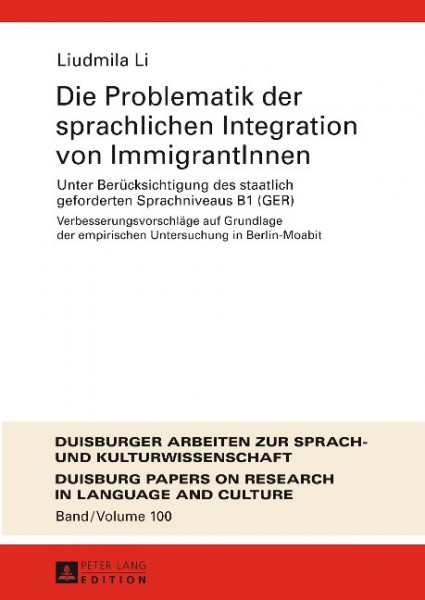 Liudmila Li

Die Problematik der sprachlichen Integration von ImmigrantInnen

Unter Berücksichtigung des staatlich geforderten Sprachniveaus B1 (GER)

Verbesserungsvorschläge auf Grundlage der empirischen Untersuchung in Berlin-Moabit

DUISBURGER ARBEITEN ZUR SPRACH- UND KULTURWISSENSCHAFT

DUISBURG PAPERS ON RESEARCH IN LANGUAGE AND CULTURE

Band/Volume 100

PETER LANG
EDITION